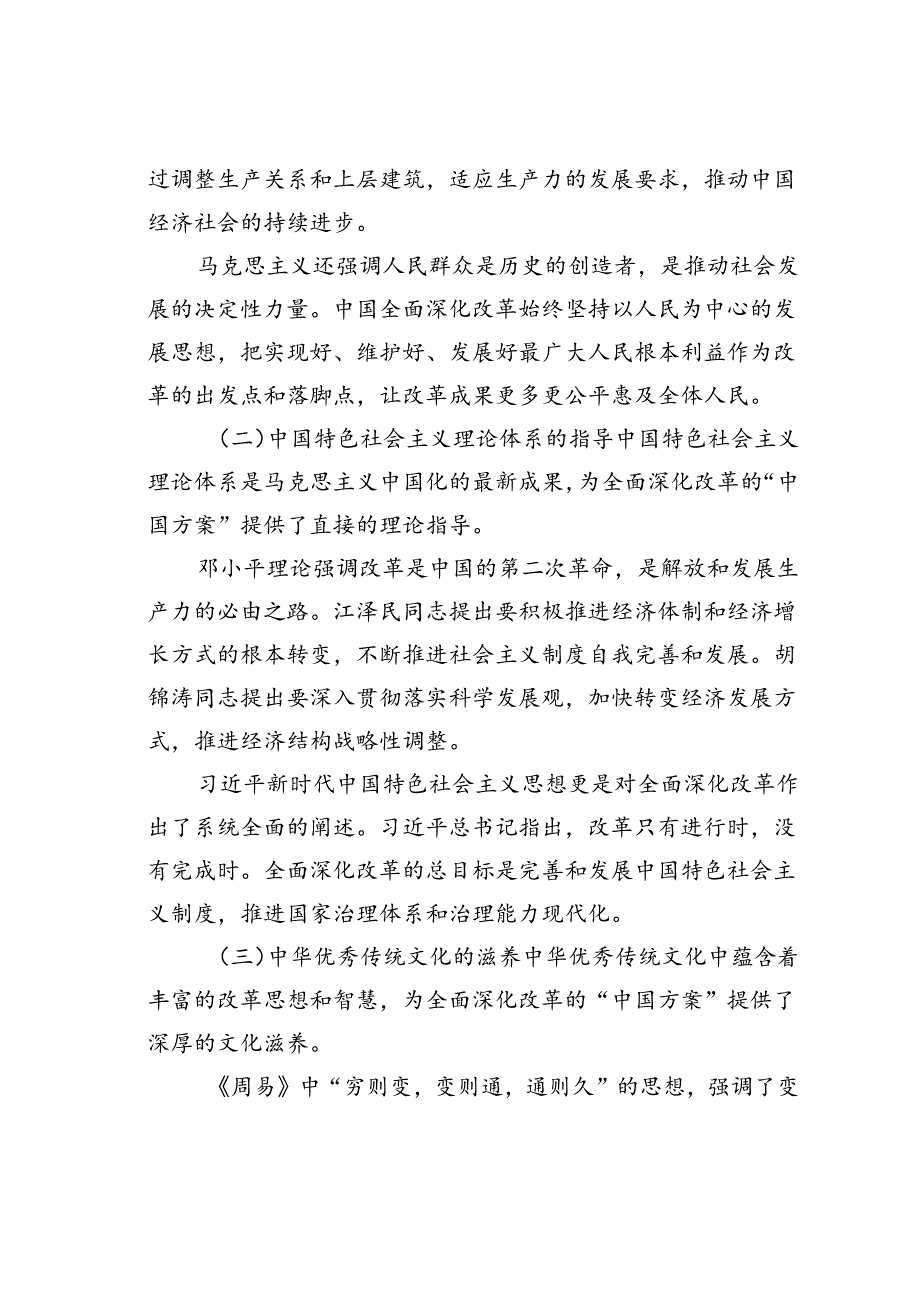 过调整生产关系和上层建筑，适应生产力的发展要求，推动中国经济社会的持续进步。

马克思主义还强调人民群众是历史的创造者，是推动社会发展的决定性力量。中国全面深化改革始终坚持以人民为中心的发展思想，把实现好、维护好、发展好最广大人民根本利益作为改革的出发点和落脚点，让改革成果更多更公平惠及全体人民。

（二）中国特色社会主义理论体系的指导中国特色社会主义理论体系是马克思主义中国化的最新成果，为全面深化改革的“中国方案”提供了直接的理论指导。

邓小平理论强调改革是中国的第二次革命，是解放和发展生产力的必由之路。江泽民同志提出要积极推进经济体制和经济增长方式的根本转变，不断推进社会主义制度自我完善和发展。胡锦涛同志提出要深入贯彻落实科学发展观，加快转变经济发展方式，推进经济结构战略性调整。

习近平新时代中国特色社会主义思想更是对全面深化改革作出了系统全面的阐述。习近平总书记指出，改革只有进行时，没有完成时。全面深化改革的总目标是完善和发展中国特色社会主义制度，推进国家治理体系和治理能力现代化。

（三）中华优秀传统文化的滋养中华优秀传统文化中蕴含着丰富的改革思想和智慧，为全面深化改革的“中国方案”提供了深厚的文化滋养。

《周易》中“穷则变，变则通，通则久”的思想，强调了变